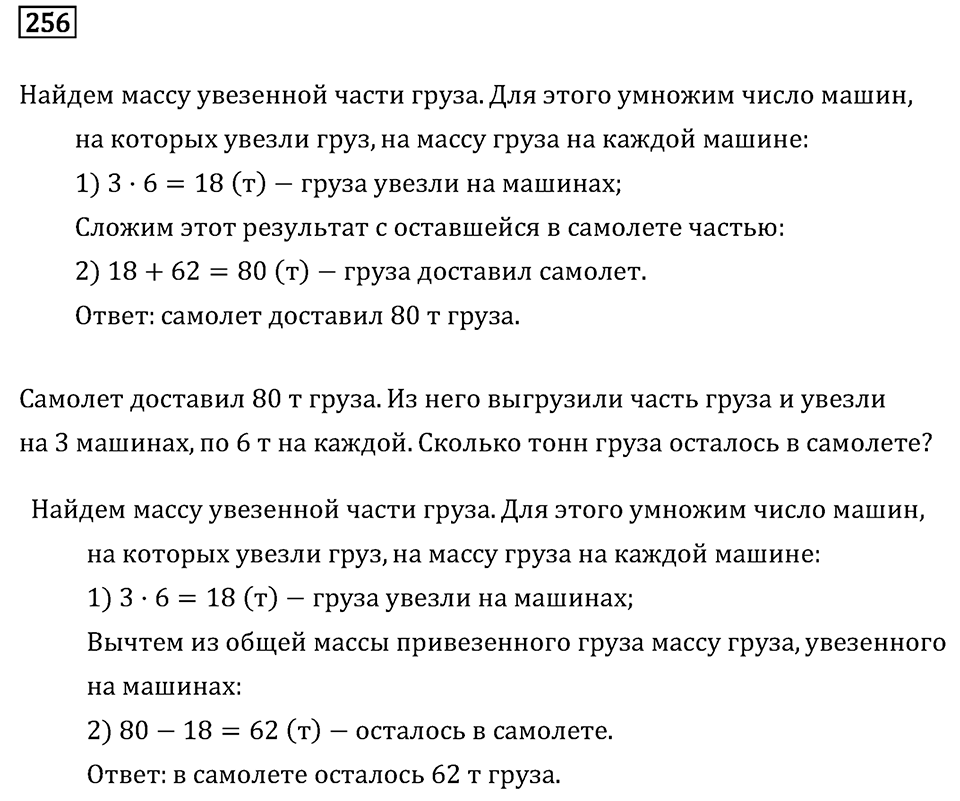 256

Найдем массу увезенной части груза. Для этого умножим число машин, на которых увезли груз, на массу груза на каждой машине:
1) $3 \cdot 6 = 18$ (т) — груза увезли на машинах;
Сложим этот результат с оставшейся в самолете частью:
2) $18 + 62 = 80$ (т) — груза доставил самолет.
Ответ: самолет доставил 80 т груза.

Самолет доставил 80 т груза. Из него выгрузили часть груза и увезли на 3 машинах, по 6 т на каждой. Сколько тонн груза осталось в самолете?

Найдем массу увезенной части груза. Для этого умножим число машин, на которых увезли груз, на массу груза на каждой машине:
1) $3 \cdot 6 = 18$ (т) — груза увезли на машинах;
Вычтем из общей массы привезенного груза массу груза, увезенного на машинах:
2) $80 - 18 = 62$ (т) — осталось в самолете.
Ответ: в самолете осталось 62 т груза.